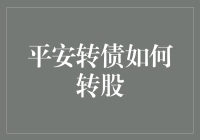 平安转债如何转股